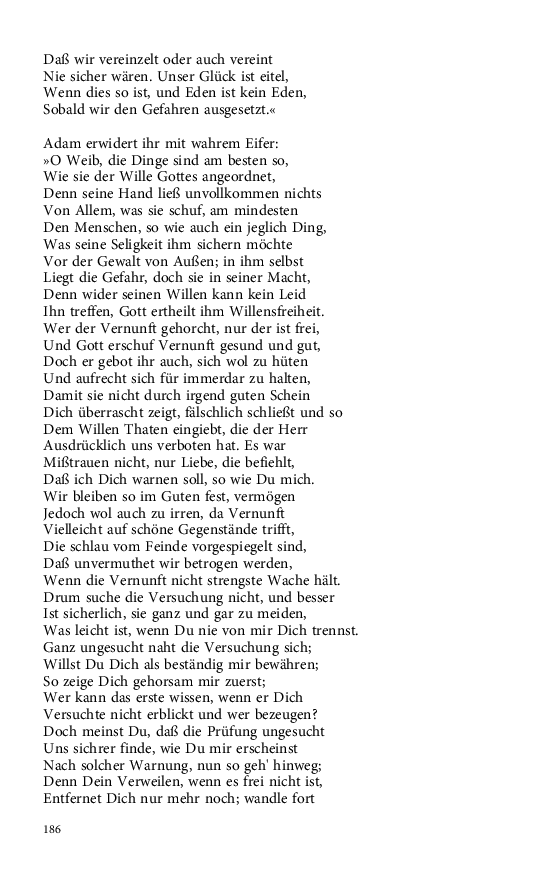 Daß wir vereinzelt oder auch vereint
Nie sicher wären. Unser Glück ist eitel,
Wenn dies so ist, und Eden ist kein Eden,
Sobald wir den Gefahren ausgesetzt.«

Adam erwidert ihr mit wahrem Eifer:
»O Weib, die Dinge sind am besten so,
Wie sie der Wille Gottes angeordnet,
Denn seine Hand ließ unvollkommen nichts
Von Allem, was sie schuf, am mindesten
Den Menschen, so wie auch ein jeglich Ding,
Was seine Seligkeit ihm sichern möchte
Vor der Gewalt von Außen; in ihm selbst
Liegt die Gefahr, doch sie in seiner Macht,
Denn wider seinen Willen kann kein Leid
Ihn treffen, Gott ertheilt ihm Willensfreiheit.
Wer der Vernunft gehorcht, nur der ist frei,
Und Gott erschuf Vernunft gesund und gut,
Doch er gebot ihr auch, sich wol zu hüten
Und aufrecht sich für immerdar zu halten,
Damit sie nicht durch irgend guten Schein
Dich überrascht zeigt, fälschlich schließt und so
Dem Willen Thaten eingiebt, die der Herr
Ausdrücklich uns verboten hat. Es war
Mißtrauen nicht, nur Liebe, die befiehlt,
Daß ich Dich warnen soll, so wie Du mich.
Wir bleiben so im Guten fest, vermögen
Jedoch wol auch zu irren, da Vernunft
Vielleicht auf schöne Gegenstände trifft,
Die schlau vom Feinde vorgespiegelt sind,
Daß unvermuthet wir betrogen werden,
Wenn die Vernunft nicht strengste Wache hält.
Drum suche die Versuchung nicht, und besser
Ist sicherlich, sie ganz und gar zu meiden,
Was leicht ist, wenn Du nie von mir Dich trennst.
Ganz ungesucht naht die Versuchung sich;
Willst Du Dich als beständig mir bewähren;
So zeige Dich gehorsam mir zuerst;
Wer kann das erste wissen, wenn er Dich
Versuchte nicht erblickt und wer bezeugen?
Doch meinst Du, daß die Prüfung ungesucht
Uns sichrer finde, wie Du mir erscheinst
Nach solcher Warnung, nun so geh' hinweg;
Denn Dein Verweilen, wenn es frei nicht ist,
Entfernet Dich nur mehr noch; wandle fort

186